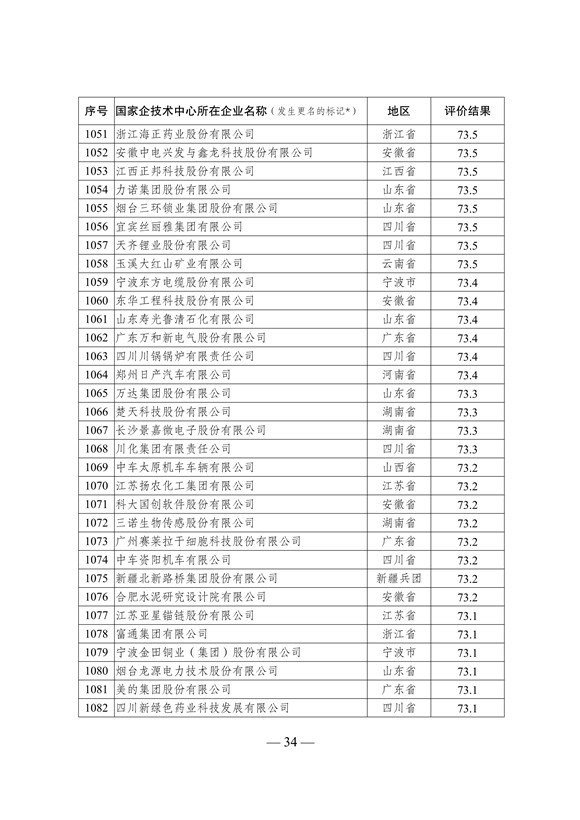 | 序号 | 国家企技术中心所在企业名称（发生更名的标记*） | 地区 | 评价结果 |
|---|---|---|---|
| 1051 | 浙江海正药业股份有限公司 | 浙江省 | 73.5 |
| 1052 | 安徽中电兴发与鑫龙科技股份有限公司 | 安徽省 | 73.5 |
| 1053 | 江西正邦科技股份有限公司 | 江西省 | 73.5 |
| 1054 | 力诺集团股份有限公司 | 山东省 | 73.5 |
| 1055 | 烟台三环锁业集团股份有限公司 | 山东省 | 73.5 |
| 1056 | 宜宾丝丽雅集团有限公司 | 四川省 | 73.5 |
| 1057 | 天齐锂业股份有限公司 | 四川省 | 73.5 |
| 1058 | 玉溪大红山矿业有限公司 | 云南省 | 73.5 |
| 1059 | 宁波东方电缆股份有限公司 | 宁波市 | 73.4 |
| 1060 | 东华工程科技股份有限公司 | 安徽省 | 73.4 |
| 1061 | 山东寿光鲁清石化有限公司 | 山东省 | 73.4 |
| 1062 | 广东万和新电气股份有限公司 | 广东省 | 73.4 |
| 1063 | 四川川锅锅炉有限责任公司 | 四川省 | 73.4 |
| 1064 | 郑州日产汽车有限公司 | 河南省 | 73.4 |
| 1065 | 万达集团股份有限公司 | 山东省 | 73.3 |
| 1066 | 楚天科技股份有限公司 | 湖南省 | 73.3 |
| 1067 | 长沙景嘉微电子股份有限公司 | 湖南省 | 73.3 |
| 1068 | 川化集团有限责任公司 | 四川省 | 73.3 |
| 1069 | 中车太原机车车辆有限公司 | 山西省 | 73.2 |
| 1070 | 江苏扬农化工集团有限公司 | 江苏省 | 73.2 |
| 1071 | 科大国创软件股份有限公司 | 安徽省 | 73.2 |
| 1072 | 三诺生物传感股份有限公司 | 湖南省 | 73.2 |
| 1073 | 广州赛莱拉干细胞科技股份有限公司 | 广东省 | 73.2 |
| 1074 | 中车资阳机车有限公司 | 四川省 | 73.2 |
| 1075 | 新疆北新路桥集团股份有限公司 | 新疆兵团 | 73.2 |
| 1076 | 合肥水泥研究设计院有限公司 | 安徽省 | 73.2 |
| 1077 | 江苏亚星锚链股份有限公司 | 江苏省 | 73.1 |
| 1078 | 富通集团有限公司 | 浙江省 | 73.1 |
| 1079 | 宁波金田铜业（集团）股份有限公司 | 宁波市 | 73.1 |
| 1080 | 烟台龙源电力技术股份有限公司 | 山东省 | 73.1 |
| 1081 | 美的集团股份有限公司 | 广东省 | 73.1 |
| 1082 | 四川新绿色药业科技发展有限公司 | 四川省 | 73.1 |

— 34 —